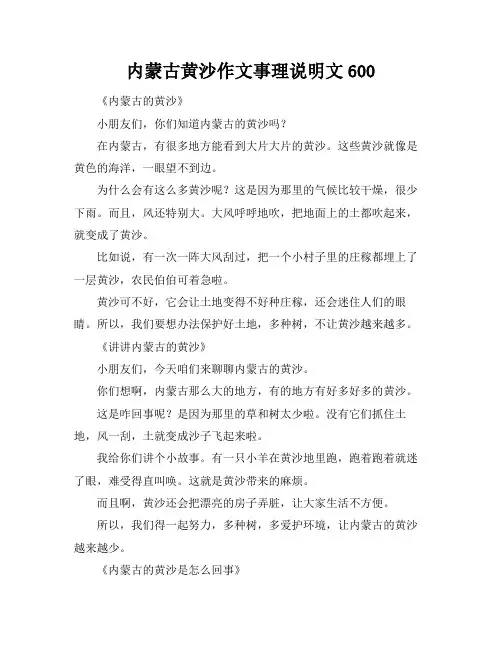 内蒙古黄沙作文事理说明文 600

《内蒙古的黄沙》

小朋友们，你们知道内蒙古的黄沙吗？

在内蒙古，有很多地方能看到大片大片的黄沙。这些黄沙就像是黄色的海洋，一眼望不到边。

为什么会有这么多黄沙呢？这是因为那里的气候比较干燥，很少下雨。而且，风还特别大。大风呼呼地吹，把地面上的土都吹起来，就变成了黄沙。

比如说，有一次一阵大风刮过，把一个小村子里的庄稼都埋上了一层黄沙，农民伯伯可着急啦。

黄沙可不好，它会让土地变得不好种庄稼，还会迷住人们的眼睛。所以，我们要想办法保护好土地，多种树，不让黄沙越来越多。

《讲讲内蒙古的黄沙》

小朋友们，今天咱们来聊聊内蒙古的黄沙。

你们想啊，内蒙古那么大的地方，有的地方有好多好多的黄沙。

这是咋回事呢？是因为那里的草和树太少啦。没有它们抓住土地，风一刮，土就变成沙子飞起来啦。

我给你们讲个小故事。有一只小羊在黄沙地里跑，跑着跑着就迷了眼，难受得直叫唤。这就是黄沙带来的麻烦。

而且啊，黄沙还会把漂亮的房子弄脏，让大家生活不方便。

所以，我们得一起努力，多种树，多爱护环境，让内蒙古的黄沙越来越少。

《内蒙古的黄沙是怎么回事》